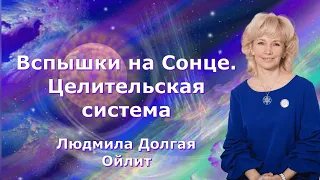 Вспышки на Сонце.
Целительская
система

Людмила Долгая
Ойлит